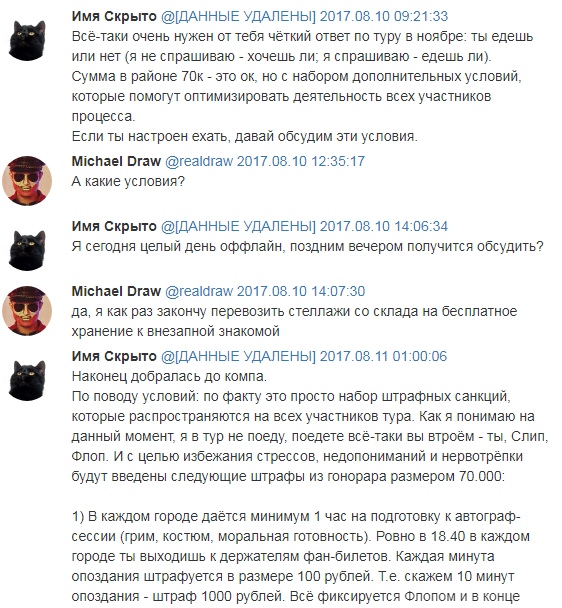 Имя Скрыто @[ДАННЫЕ УДАЛЕНЫ] 2017.08.10 09:21:33
Всё-таки очень нужен от тебя чёткий ответ по туру в ноябре: ты едешь или нет (я не спрашиваю - хочешь ли; я спрашиваю - едешь ли).
Сумма в районе 70к - это ок, но с набором дополнительных условий, которые помогут оптимизировать деятельность всех участников процесса.
Если ты настроен ехать, давай обсудим эти условия.

Michael Draw @realdraw 2017.08.10 12:35:17
А какие условия?

Имя Скрыто @[ДАННЫЕ УДАЛЕНЫ] 2017.08.10 14:06:34
Я сегодня целый день оффлайн, поздним вечером получится обсудить?

Michael Draw @realdraw 2017.08.10 14:07:30
да, я как раз закончу перевозить стеллажи со склада на бесплатное хранение к внезапной знакомой

Имя Скрыто @[ДАННЫЕ УДАЛЕНЫ] 2017.08.11 01:00:06
Наконец добралась до компа.
По поводу условий: по факту это просто набор штрафных санкций, которые распространяются на всех участников тура. Как я понимаю на данный момент, я в тур не поеду, поедете всё-таки вы втроём - ты, Слип, Флоп. И с целью избежания стрессов, недопониманий и нервотрёпки будут введены следующие штрафы из гонорара размером 70.000:

1) В каждом городе даётся минимум 1 час на подготовку к автограф-сессии (грим, костюм, моральная готовность). Ровно в 18.40 в каждом городе ты выходишь к держателям фан-билетов. Каждая минута опоздания штрафуется в размере 100 рублей. Т.е. скажем 10 минут опоздания - штраф 1000 рублей. Всё фиксируется Флопом и в конце